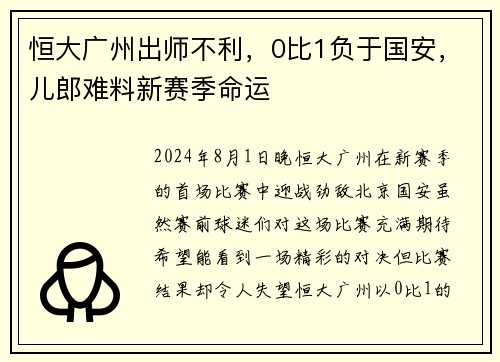 恒大广州出师不利，0比1负于国安，儿郎难料新赛季命运

2024年8月1日晚恒大广州在新赛季的首场比赛中迎战劲敌北京国安虽然赛前球迷们对这场比赛充满期待希望能看到一场精彩的对决但比赛结果却令人失望恒大广州以0比1的